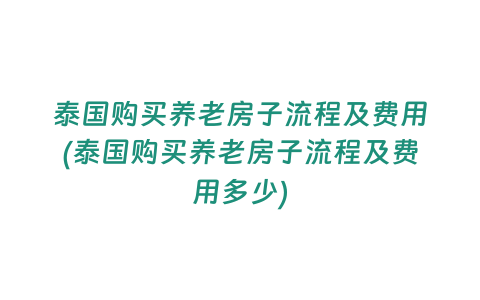 泰国购买养老房子流程及费用(泰国购买养老房子流程及费用多少)